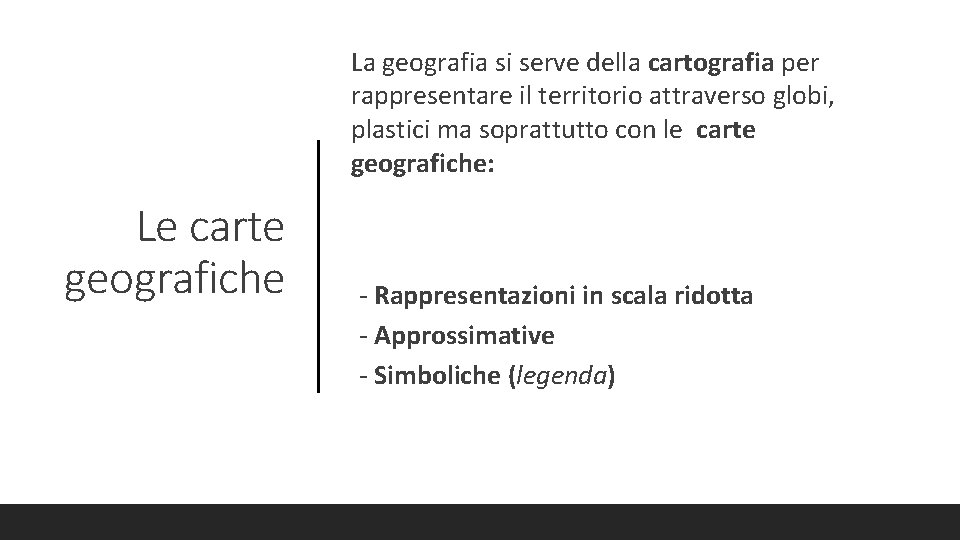 Le carte geografiche

La geografia si serve della cartografia per rappresentare il territorio attraverso globi, plastici ma soprattutto con le carte geografiche:

- Rappresentazioni in scala ridotta
- Approssimative
- Simboliche (legenda)